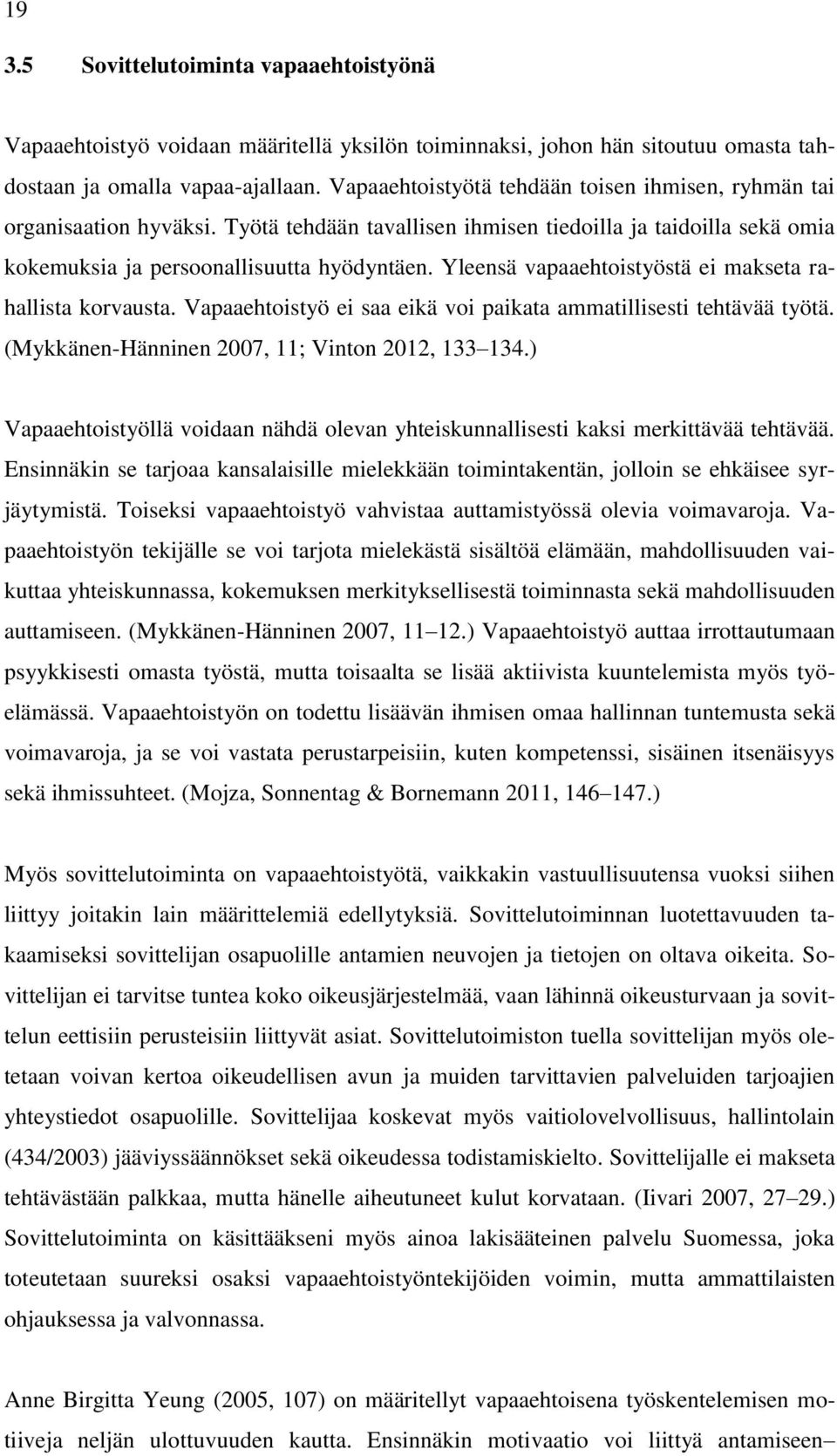 19

3.5 Sovittelutoiminta vapaaehtoistyönä

Vapaaehtoistyö voidaan määritellä yksilön toiminnaksi, johon hän sitoutuu omasta tahdostaan ja omalla vapaa-ajallaan. Vapaaehtoistyötä tehdään toisen ihmisen, ryhmän tai organisaation hyväksi. Työtä tehdään tavallisen ihmisen tiedoilla ja taidoilla sekä omia kokemuksia ja persoonallisuutta hyödyntäen. Yleensä vapaaehtoistyöstä ei makseta rahallista korvausta. Vapaaehtoistyö ei saa eikä voi paikata ammatillisesti tehtävää työtä. (Mykkänen-Hänninen 2007, 11; Vinton 2012, 133 134.)

Vapaaehtoistyöllä voidaan nähdä olevan yhteiskunnallisesti kaksi merkittävää tehtävää. Ensinnäkin se tarjoaa kansalaisille mielekkään toimintakentän, jolloin se ehkäisee syrjäytymistä. Toiseksi vapaaehtoistyö vahvistaa auttamistyössä olevia voimavaroja. Vapaaehtoistyön tekijälle se voi tarjota mielekästä sisältöä elämään, mahdollisuuden vaikuttaa yhteiskunnassa, kokemuksen merkityksellisestä toiminnasta sekä mahdollisuuden auttamiseen. (Mykkänen-Hänninen 2007, 11 12.) Vapaaehtoistyö auttaa irrottautumaan psyykkisesti omasta työstä, mutta toisaalta se lisää aktiivista kuuntelemista myös työelämässä. Vapaaehtoistyön on todettu lisäävän ihmisen omaa hallinnan tuntemusta sekä voimavaroja, ja se voi vastata perustarpeisiin, kuten kompetenssi, sisäinen itsenäisyys sekä ihmissuhteet. (Mojza, Sonnentag & Bornemann 2011, 146 147.)

Myös sovittelutoiminta on vapaaehtoistyötä, vaikkakin vastuullisuutensa vuoksi siihen liittyy joitakin lain määrittelemiä edellytyksiä. Sovittelutoiminnan luotettavuuden takaamiseksi sovittelijan osapuolille antamien neuvojen ja tietojen on oltava oikeita. Sovittelijan ei tarvitse tuntea koko oikeusjärjestelmää, vaan lähinnä oikeusturvaan ja sovittelun eettisiin perusteisiin liittyvät asiat. Sovittelutoimiston tuella sovittelijan myös oletetaan voivan kertoa oikeudellisen avun ja muiden tarvittavien palveluiden tarjoajien yhteystiedot osapuolille. Sovittelijaa koskevat myös vaitiolovelvollisuus, hallintolain (434/2003) jääviyssäännökset sekä oikeudessa todistamiskielto. Sovittelijalle ei makseta tehtävästään palkkaa, mutta hänelle aiheutuneet kulut korvataan. (Iivari 2007, 27 29.) Sovittelutoiminta on käsittääkseni myös ainoa lakisääteinen palvelu Suomessa, joka toteutetaan suureksi osaksi vapaaehtoistyöntekijöiden voimin, mutta ammattilaisten ohjauksessa ja valvonnassa.

Anne Birgitta Yeung (2005, 107) on määritellyt vapaaehtoisena työskentelemisen motiiveja neljän ulottuvuuden kautta. Ensinnäkin motivaatio voi liittyä antamiseen